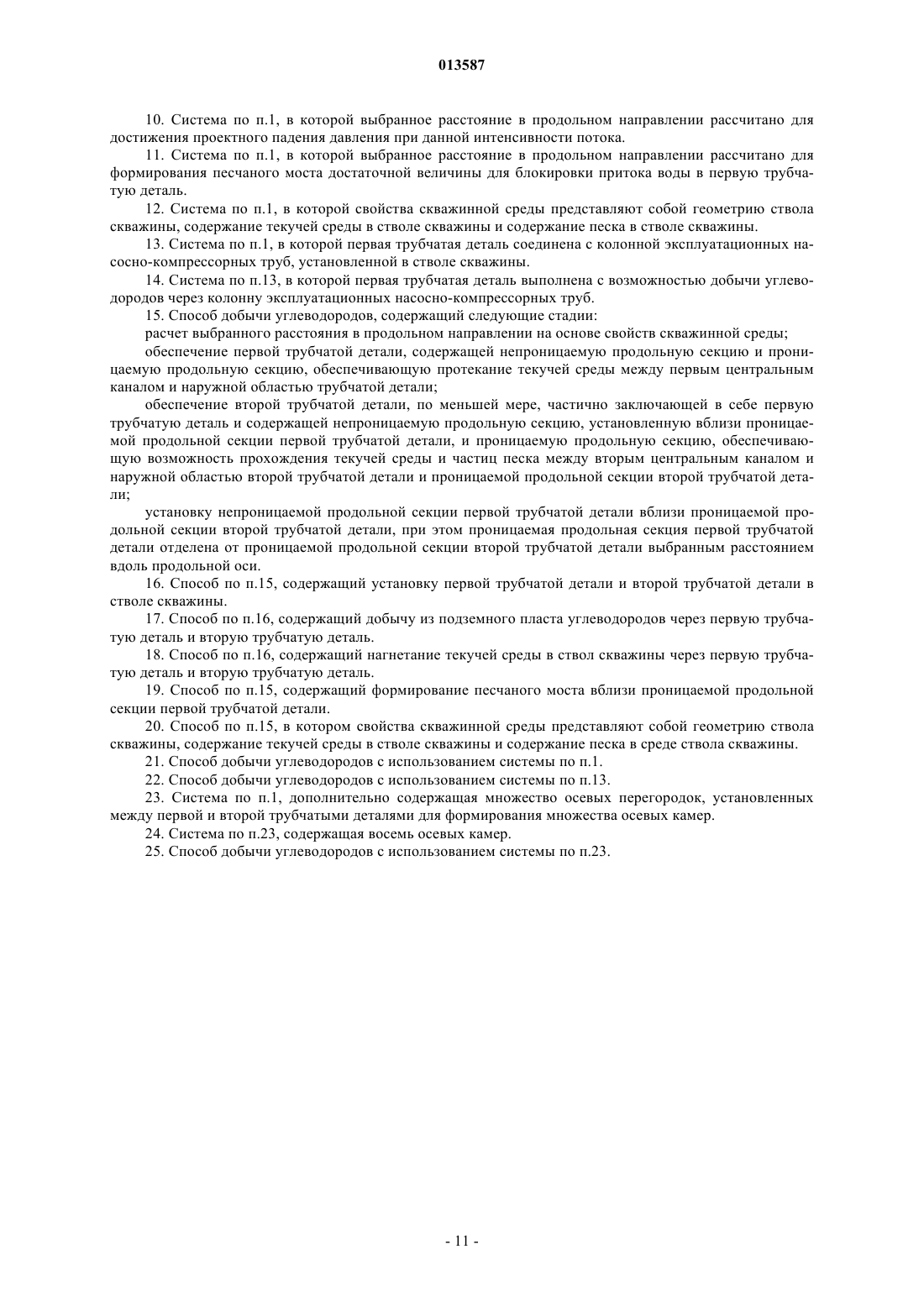 013587

10. Система по п.1, в которой выбранное расстояние в продольном направлении рассчитано для достижения проектного падения давления при данной интенсивности потока.

11. Система по п.1, в которой выбранное расстояние в продольном направлении рассчитано для формирования песчаного моста достаточной величины для блокировки притока воды в первую трубчатую деталь.

12. Система по п.1, в которой свойства скважинной среды представляют собой геометрию ствола скважины, содержание текучей среды в стволе скважины и содержание песка в стволе скважины.

13. Система по п.1, в которой первая трубчатая деталь соединена с колонной эксплуатационных насосно-компрессорных труб, установленной в стволе скважины.

14. Система по п.13, в которой первая трубчатая деталь выполнена с возможностью добычи углеводородов через колонну эксплуатационных насосно-компрессорных труб.

15. Способ добычи углеводородов, содержащий следующие стадии:

расчет выбранного расстояния в продольном направлении на основе свойств скважинной среды;

обеспечение первой трубчатой детали, содержащей непроницаемую продольную секцию и проницаемую продольную секцию, обеспечивающую протекание текучей среды между первым центральным каналом и наружной областью трубчатой детали;

обеспечение второй трубчатой детали, по меньшей мере, частично заключающей в себе первую трубчатую деталь и содержащей непроницаемую продольную секцию, установленную вблизи проницаемой продольной секции первой трубчатой детали, и проницаемую продольную секцию, обеспечивающую возможность прохождения текучей среды и частиц песка между вторым центральным каналом и наружной областью второй трубчатой детали и проницаемой продольной секции второй трубчатой детали;

установку непроницаемой продольной секции первой трубчатой детали вблизи проницаемой продольной секции второй трубчатой детали, при этом проницаемая продольная секция первой трубчатой детали отделена от проницаемой продольной секции второй трубчатой детали выбранным расстоянием вдоль продольной оси.

16. Способ по п.15, содержащий установку первой трубчатой детали и второй трубчатой детали в стволе скважины.

17. Способ по п.16, содержащий добычу из подземного пласта углеводородов через первую трубчатую деталь и вторую трубчатую деталь.

18. Способ по п.16, содержащий нагнетание текучей среды в ствол скважины через первую трубчатую деталь и вторую трубчатую деталь.

19. Способ по п.15, содержащий формирование песчаного моста вблизи проницаемой продольной секции первой трубчатой детали.

20. Способ по п.15, в котором свойства скважинной среды представляют собой геометрию ствола скважины, содержание текучей среды в стволе скважины и содержание песка в среде ствола скважины.

21. Способ добычи углеводородов с использованием системы по п.1.

22. Способ добычи углеводородов с использованием системы по п.13.

23. Система по п.1, дополнительно содержащая множество осевых перегородок, установленных между первой и второй трубчатыми деталями для формирования множества осевых камер.

24. Система по п.23, содержащая восемь осевых камер.

25. Способ добычи углеводородов с использованием системы по п.23.

- 11 -